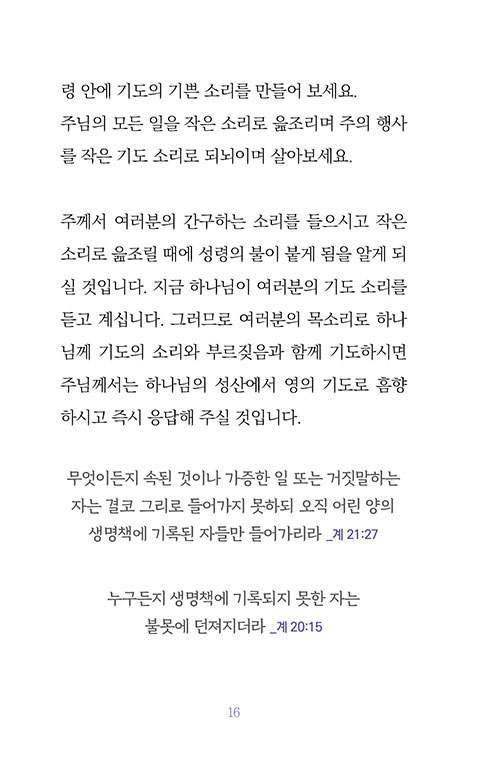 령 안에 기도의 기쁜 소리를 만들어 보세요. 주님의 모든 일을 작은 소리로 읊조리며 주의 행사를 작은 기도 소리로 되뇌이며 살아보세요.

주께서 여러분의 간구하는 소리를 들으시고 작은 소리로 읊조릴 때에 성령의 불이 붙게 됨을 알게 되실 것입니다. 지금 하나님이 여러분의 기도 소리를 듣고 계십니다. 그러므로 여러분의 목소리로 하나님께 기도의 소리와 부르짖음과 함께 기도하시면 주님께서는 하나님의 성산에서 영의 기도로 흠향하시고 즉시 응답해 주실 것입니다.

무엇이든지 속된 것이나 가증한 일 또는 거짓말하는 자는 결코 그리로 들어가지 못하되 오직 어린 양의 생명책에 기록된 자들만 들어가리라 _계 21:27

누구든지 생명책에 기록되지 못한 자는 불못에 던져지더라 _계 20:15

16